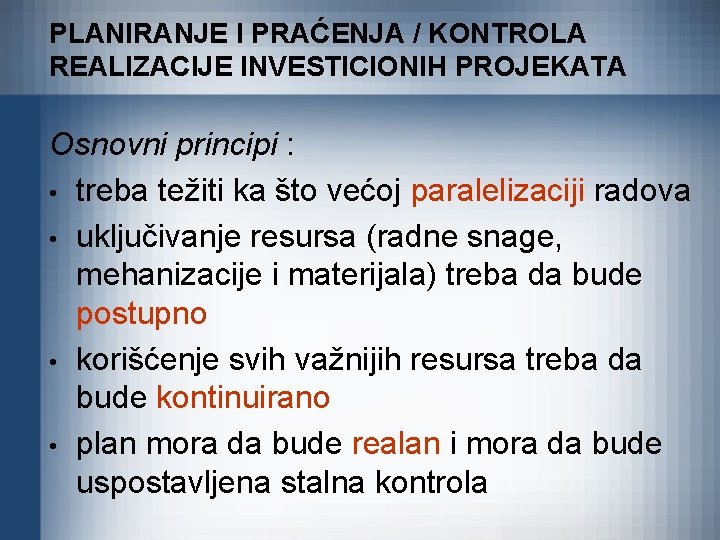 PLANIRANJE I PRAĆENJA / KONTROLA REALIZACIJE INVESTICIONIH PROJEKATA

Osnovni principi :

• treba težiti ka što većoj paralelizaciji radova
• uključivanje resursa (radne snage, mehanizacije i materijala) treba da bude postupno
• korišćenje svih važnijih resursa treba da bude kontinuirano
• plan mora da bude realan i mora da bude uspostavljena stalna kontrola